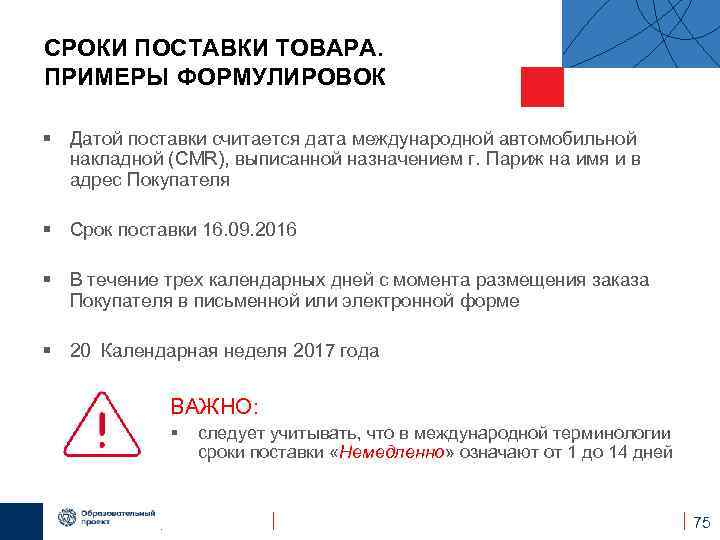 СРОКИ ПОСТАВКИ ТОВАРА.
ПРИМЕРЫ ФОРМУЛИРОВОК

▪ Датой поставки считается дата международной автомобильной накладной (CMR), выписанной назначением г. Париж на имя и в адрес Покупателя

▪ Срок поставки 16.09.2016

▪ В течение трех календарных дней с момента размещения заказа Покупателя в письменной или электронной форме

▪ 20 Календарная неделя 2017 года

ВАЖНО:
▪ следует учитывать, что в международной терминологии сроки поставки «Немедленно» означают от 1 до 14 дней

Образовательный проект

75